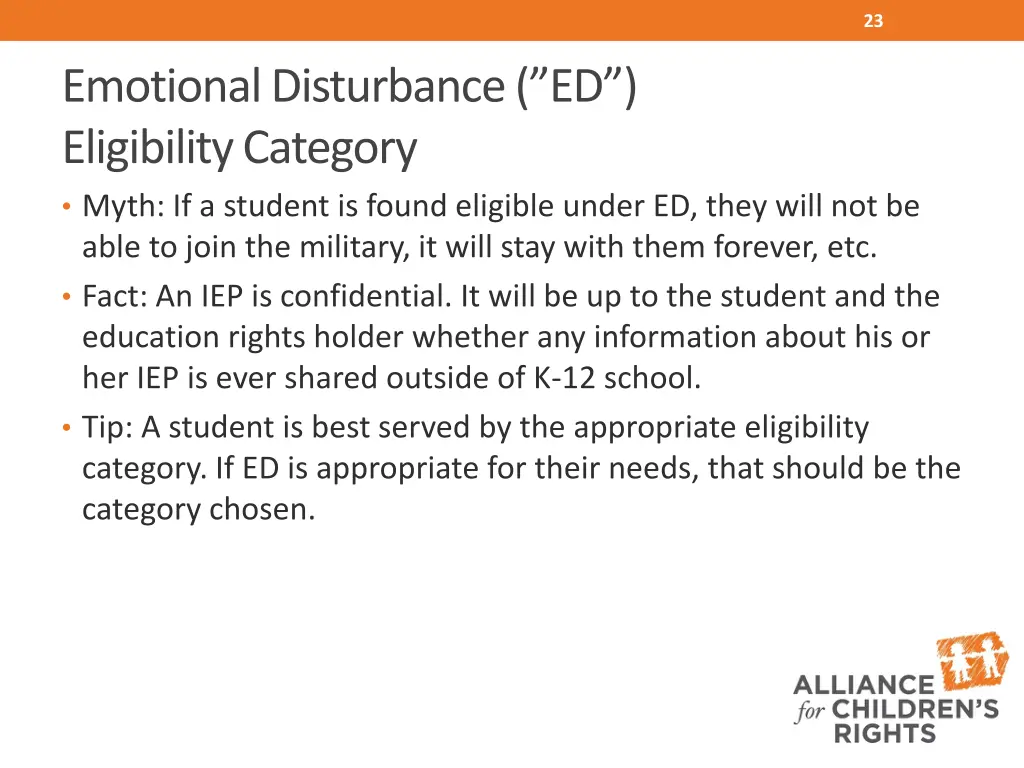 23

Emotional Disturbance (”ED”)
Eligibility Category

• Myth: If a student is found eligible under ED, they will not be able to join the military, it will stay with them forever, etc.
• Fact: An IEP is confidential. It will be up to the student and the education rights holder whether any information about his or her IEP is ever shared outside of K-12 school.
• Tip: A student is best served by the appropriate eligibility category. If ED is appropriate for their needs, that should be the category chosen.

ALLIANCE
for CHILDREN'S
RIGHTS